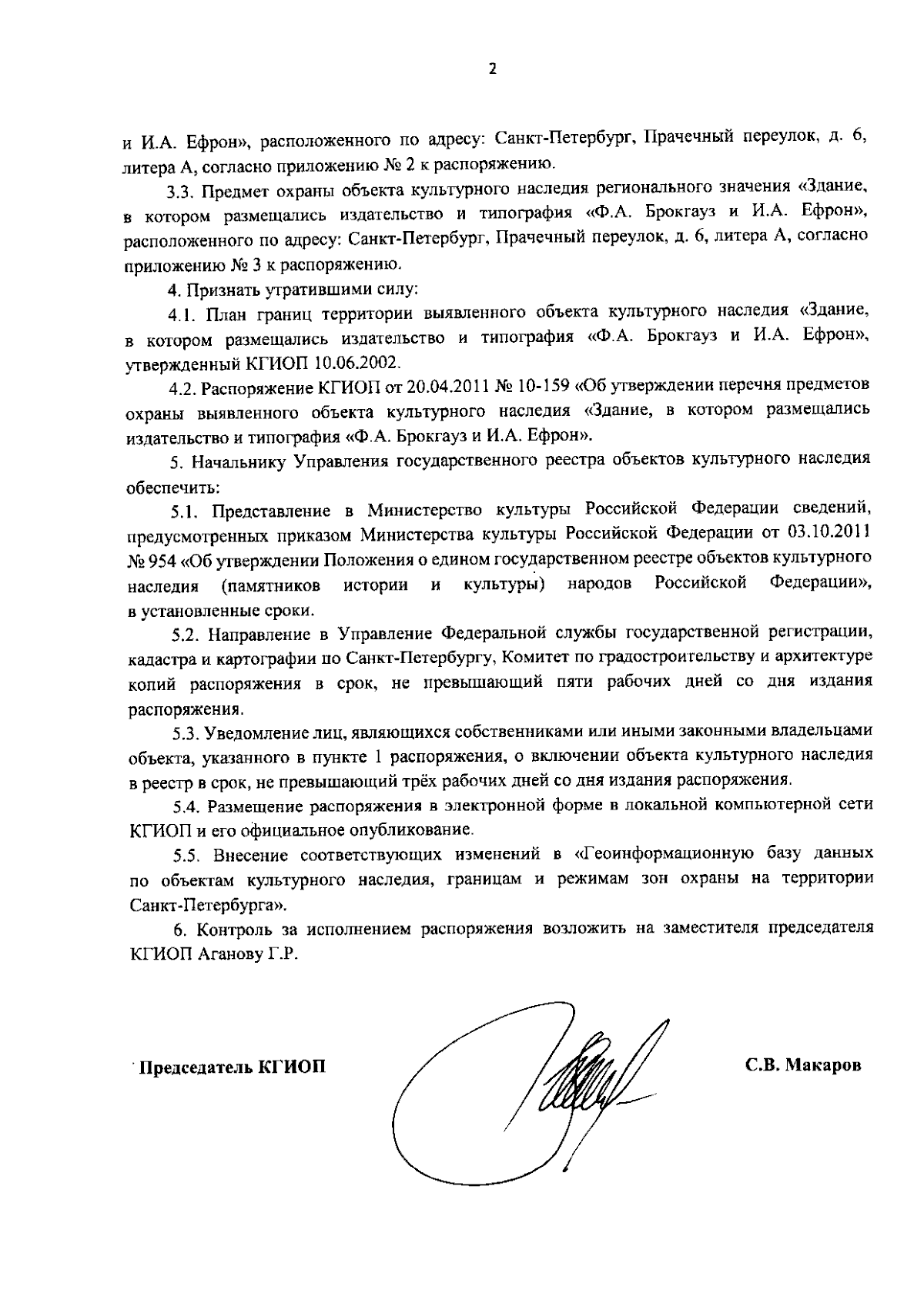 2

и И.А. Ефрон», расположенного по адресу: Санкт-Петербург, Прачечный переулок, д. 6, литера А, согласно приложению № 2 к распоряжению.

3.3. Предмет охраны объекта культурного наследия регионального значения «Здание, в котором размещались издательство и типография «Ф.А. Брокгауз и И.А. Ефрон», расположенного по адресу: Санкт-Петербург, Прачечный переулок, д. 6, литера А, согласно приложению № 3 к распоряжению.

4. Признать утратившими силу:

4.1. План границ территории выявленного объекта культурного наследия «Здание, в котором размещались издательство и типография «Ф.А. Брокгауз и И.А. Ефрон», утвержденный КГИОП 10.06.2002.

4.2. Распоряжение КГИОП от 20.04.2011 № 10-159 «Об утверждении перечня предметов охраны выявленного объекта культурного наследия «Здание, в котором размещались издательство и типография «Ф.А. Брокгауз и И.А. Ефрон».

5. Начальнику Управления государственного реестра объектов культурного наследия обеспечить:

5.1. Представление в Министерство культуры Российской Федерации сведений, предусмотренных приказом Министерства культуры Российской Федерации от 03.10.2011 № 954 «Об утверждении Положения о едином государственном реестре объектов культурного наследия (памятников истории и культуры) народов Российской Федерации», в установленные сроки.

5.2. Направление в Управление Федеральной службы государственной регистрации, кадастра и картографии по Санкт-Петербургу, Комитет по градостроительству и архитектуре копий распоряжения в срок, не превышающий пяти рабочих дней со дня издания распоряжения.

5.3. Уведомление лиц, являющихся собственниками или иными законными владельцами объекта, указанного в пункте 1 распоряжения, о включении объекта культурного наследия в реестр в срок, не превышающий трёх рабочих дней со дня издания распоряжения.

5.4. Размещение распоряжения в электронной форме в локальной компьютерной сети КГИОП и его официальное опубликование.

5.5. Внесение соответствующих изменений в «Геоинформационную базу данных по объектам культурного наследия, границам и режимам зон охраны на территории Санкт-Петербурга».

6. Контроль за исполнением распоряжения возложить на заместителя председателя КГИОП Аганову Г.Р.

Председатель КГИОП

С.В. Макаров